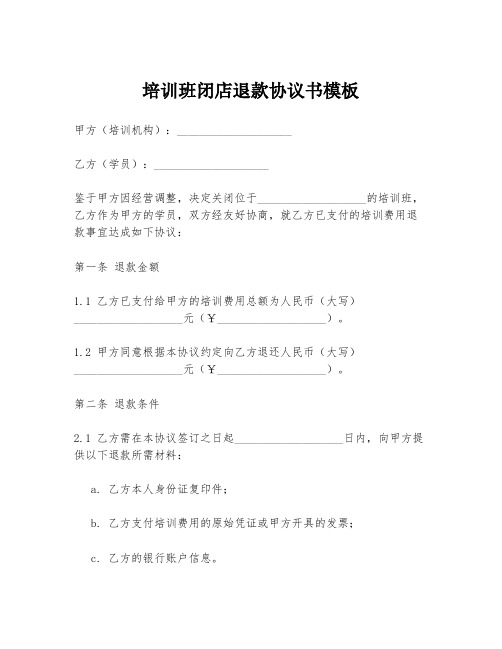 培训班闭店退款协议书模板

甲方（培训机构）：____________________

乙方（学员）：____________________

鉴于甲方因经营调整，决定关闭位于____________________的培训班，乙方作为甲方的学员，双方经友好协商，就乙方已支付的培训费用退款事宜达成如下协议：

第一条 退款金额

1.1 乙方已支付给甲方的培训费用总额为人民币（大写）____________________元（￥____________________）。

1.2 甲方同意根据本协议约定向乙方退还人民币（大写）____________________元（￥____________________）。

第二条 退款条件

2.1 乙方需在本协议签订之日起____________________日内，向甲方提供以下退款所需材料：

a. 乙方本人身份证复印件；

b. 乙方支付培训费用的原始凭证或甲方开具的发票；

c. 乙方的银行账户信息。